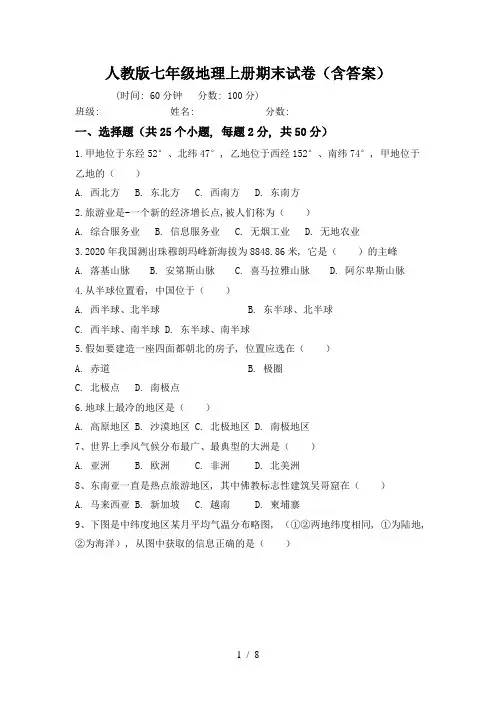 人教版七年级地理上册期末试卷（含答案）

（时间：60 分钟　分数：100 分）

班级：　　　　姓名：　　　　分数：

一、选择题（共 25 个小题，每题 2 分，共 50 分）

1. 甲地位于东经 52°、北纬 47°，乙地位于西经 152°、南纬 74°，甲地位于乙地的（　　）

A. 西北方　B. 东北方　C. 西南方　D. 东南方

2. 旅游业是-一个新的经济增长点，被人们称为（　　）

A. 综合服务业　B. 信息服务业　C. 无烟工业　D. 无地农业

3. 2020 年我国测出珠穆朗玛峰新海拔为 8848.86 米，它是（　　）的主峰

A. 落基山脉　B. 安第斯山脉　C. 喜马拉雅山脉　D. 阿尔卑斯山脉

4. 从半球位置看，中国位于（　　）

A. 西半球、北半球　B. 东半球、北半球

C. 西半球、南半球 D. 东半球、南半球

5. 假如要建造一座四面都朝北的房子，位置应选在（　　）

A. 赤道　B. 极圈

C. 北极点　D. 南极点

6. 地球上最冷的地区是（　　）

A. 高原地区 B. 沙漠地区 C. 北极地区 D. 南极地区

7、世界上季风气候分布最广、最典型的大洲是（　　）

A. 亚洲　B. 欧洲　C. 非洲　D. 北美洲

8、东南亚一直是热点旅游地区，其中佛教标志性建筑吴哥窟在（　　）

A. 马来西亚 B. 新加坡　C. 越南　D. 柬埔寨

9、下图是中纬度地区某月平均气温分布略图，（①②两地纬度相同，①为陆地，②为海洋），从图中获取的信息正确的是（　　）

1 / 8